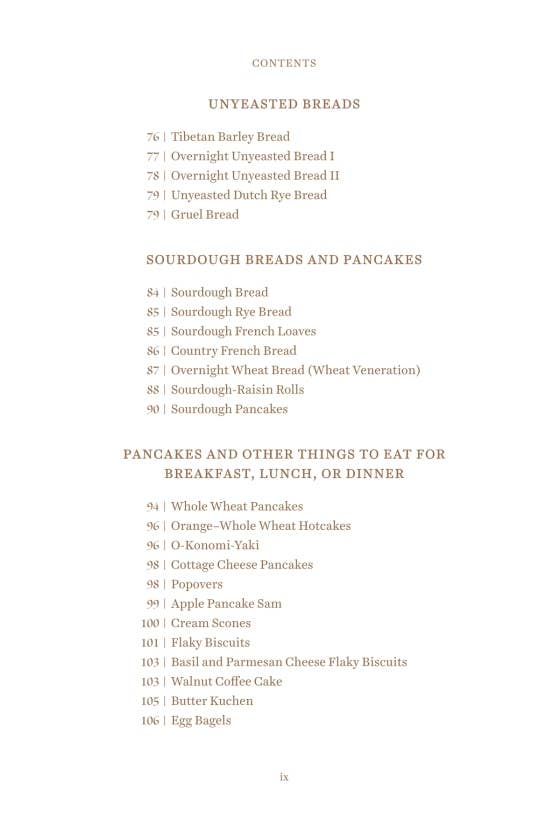 CONTENTS

UNYEASTED BREADS

76 | Tibetan Barley Bread
77 | Overnight Unyeasted Bread I
78 | Overnight Unyeasted Bread II
79 | Unyeasted Dutch Rye Bread
79 | Gruel Bread

SOURDOUGH BREADS AND PANCAKES

84 | Sourdough Bread
85 | Sourdough Rye Bread
85 | Sourdough French Loaves
86 | Country French Bread
87 | Overnight Wheat Bread (Wheat Veneration)
88 | Sourdough-Raisin Rolls
90 | Sourdough Pancakes

PANCAKES AND OTHER THINGS TO EAT FOR BREAKFAST, LUNCH, OR DINNER

94 | Whole Wheat Pancakes
96 | Orange–Whole Wheat Hotcakes
96 | O-Konomi-Yaki
98 | Cottage Cheese Pancakes
98 | Popovers
99 | Apple Pancake Sam
100 | Cream Scones
101 | Flaky Biscuits
103 | Basil and Parmesan Cheese Flaky Biscuits
103 | Walnut Coffee Cake
105 | Butter Kuchen
106 | Egg Bagels

ix